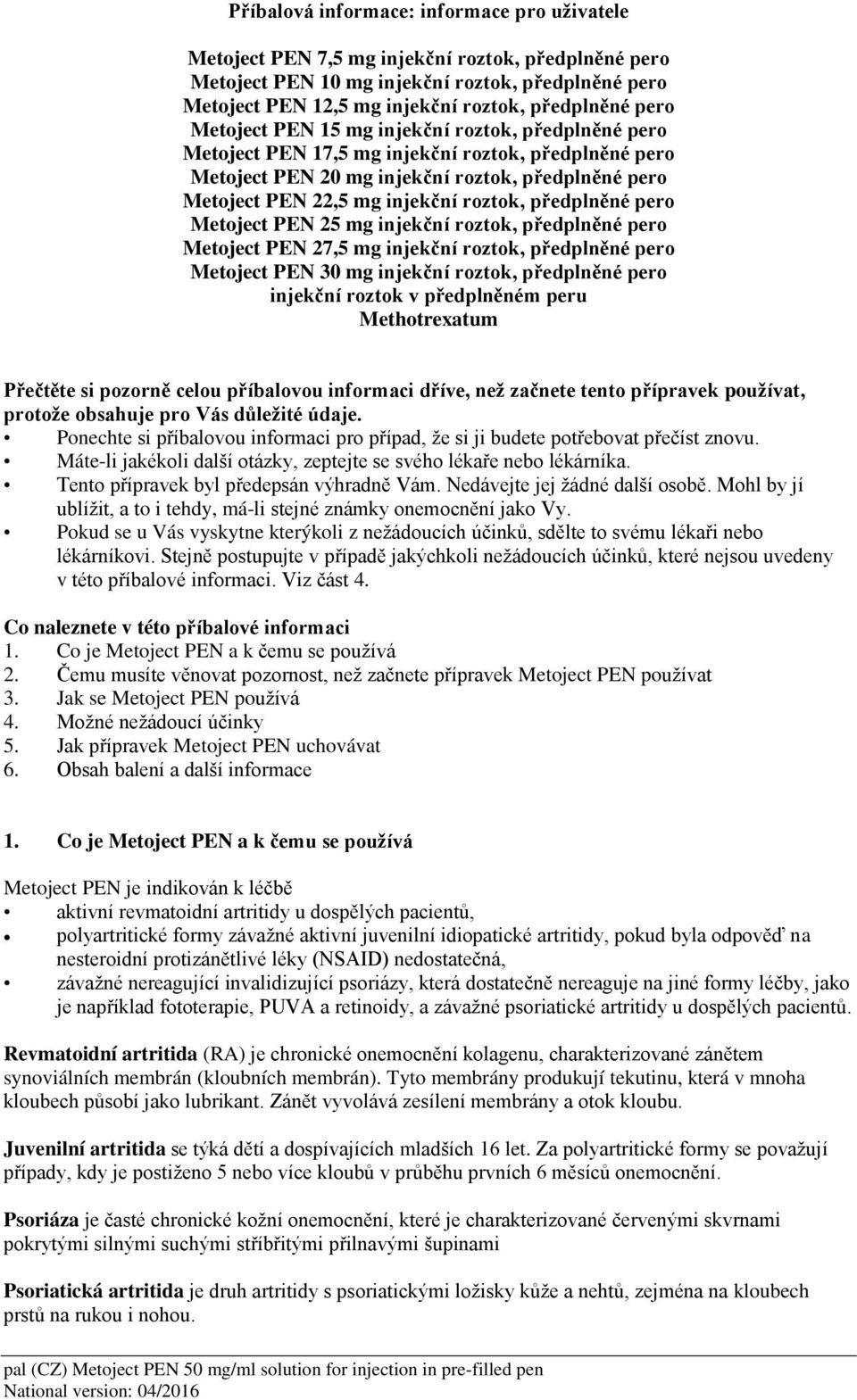 Příbalová informace: informace pro uživatele

Metoject PEN 7,5 mg injekční roztok, předplněné pero
Metoject PEN 10 mg injekční roztok, předplněné pero
Metoject PEN 12,5 mg injekční roztok, předplněné pero
Metoject PEN 15 mg injekční roztok, předplněné pero
Metoject PEN 17,5 mg injekční roztok, předplněné pero
Metoject PEN 20 mg injekční roztok, předplněné pero
Metoject PEN 22,5 mg injekční roztok, předplněné pero
Metoject PEN 25 mg injekční roztok, předplněné pero
Metoject PEN 27,5 mg injekční roztok, předplněné pero
Metoject PEN 30 mg injekční roztok, předplněné pero
injekční roztok v předplněném peru
Methotrexatum

Přečtěte si pozorně celou příbalovou informaci dříve, než začnete tento přípravek používat, protože obsahuje pro Vás důležité údaje.
• Ponechte si příbalovou informaci pro případ, že si ji budete potřebovat přečíst znovu.
• Máte-li jakékoli další otázky, zeptejte se svého lékaře nebo lékárníka.
• Tento přípravek byl předepsán výhradně Vám. Nedávejte jej žádné další osobě. Mohl by jí ublížit, a to i tehdy, má-li stejné známky onemocnění jako Vy.
• Pokud se u Vás vyskytne kterýkoli z nežádoucích účinků, sdělte to svému lékaři nebo lékárníkovi. Stejně postupujte v případě jakýchkoli nežádoucích účinků, které nejsou uvedeny v této příbalové informaci. Viz část 4.

Co naleznete v této příbalové informaci
1. Co je Metoject PEN a k čemu se používá
2. Čemu musíte věnovat pozornost, než začnete přípravek Metoject PEN používat
3. Jak se Metoject PEN používá
4. Možné nežádoucí účinky
5. Jak přípravek Metoject PEN uchovávat
6. Obsah balení a další informace

1. Co je Metoject PEN a k čemu se používá

Metoject PEN je indikován k léčbě
• aktivní revmatoidní artritidy u dospělých pacientů,
• polyartritické formy závažné aktivní juvenilní idiopatické artritidy, pokud byla odpověď na nesteroidní protizánětlivé léky (NSAID) nedostatečná,
• závažné nereagující invalidizující psoriázy, která dostatečně nereaguje na jiné formy léčby, jako je například fototerapie, PUVA a retinoidy, a závažné psoriatické artritidy u dospělých pacientů.

Revmatoidní artritida (RA) je chronické onemocnění kolagenu, charakterizované zánětem synoviálních membrán (kloubních membrán). Tyto membrány produkují tekutinu, která v mnoha kloubech působí jako lubrikant. Zánět vyvolává zesílení membrány a otok kloubu.

Juvenilní artritida se týká dětí a dospívajících mladších 16 let. Za polyartritické formy se považují případy, kdy je postiženo 5 nebo více kloubů v průběhu prvních 6 měsíců onemocnění.

Psoriáza je časté chronické kožní onemocnění, které je charakterizované červenými skvrnami pokrytými silnými suchými stříbřitými přilnavými šupinami

Psoriatická artritida je druh artritidy s psoriatickými ložisky kůže a nehtů, zejména na kloubech prstů na rukou i nohou.

pal (CZ) Metoject PEN 50 mg/ml solution for injection in pre-filled pen
National version: 04/2016